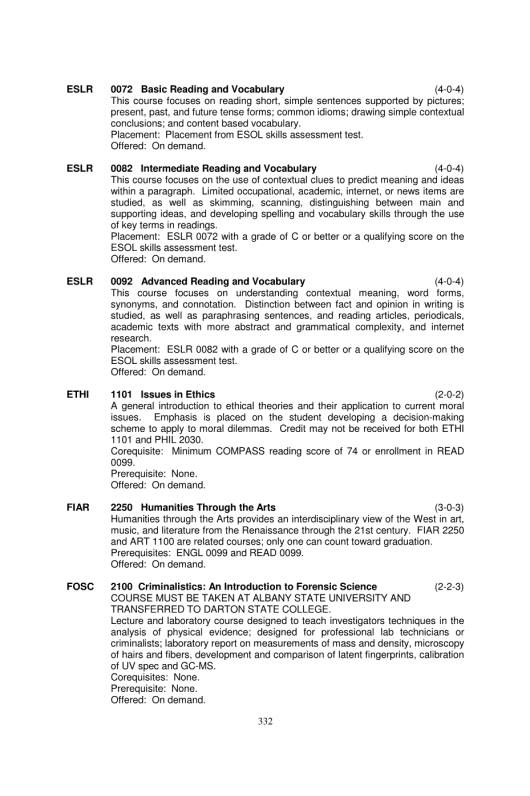 ESLR 0072 Basic Reading and Vocabulary (4-0-4)
This course focuses on reading short, simple sentences supported by pictures; present, past, and future tense forms; common idioms; drawing simple contextual conclusions; and content based vocabulary.
Placement: Placement from ESOL skills assessment test.
Offered: On demand.

ESLR 0082 Intermediate Reading and Vocabulary (4-0-4)
This course focuses on the use of contextual clues to predict meaning and ideas within a paragraph. Limited occupational, academic, internet, or news items are studied, as well as skimming, scanning, distinguishing between main and supporting ideas, and developing spelling and vocabulary skills through the use of key terms in readings.
Placement: ESLR 0072 with a grade of C or better or a qualifying score on the ESOL skills assessment test.
Offered: On demand.

ESLR 0092 Advanced Reading and Vocabulary (4-0-4)
This course focuses on understanding contextual meaning, word forms, synonyms, and connotation. Distinction between fact and opinion in writing is studied, as well as paraphrasing sentences, and reading articles, periodicals, academic texts with more abstract and grammatical complexity, and internet research.
Placement: ESLR 0082 with a grade of C or better or a qualifying score on the ESOL skills assessment test.
Offered: On demand.

ETHI 1101 Issues in Ethics (2-0-2)
A general introduction to ethical theories and their application to current moral issues. Emphasis is placed on the student developing a decision-making scheme to apply to moral dilemmas. Credit may not be received for both ETHI 1101 and PHIL 2030.
Corequisite: Minimum COMPASS reading score of 74 or enrollment in READ 0099.
Prerequisite: None.
Offered: On demand.

FIAR 2250 Humanities Through the Arts (3-0-3)
Humanities through the Arts provides an interdisciplinary view of the West in art, music, and literature from the Renaissance through the 21st century. FIAR 2250 and ART 1100 are related courses; only one can count toward graduation.
Prerequisites: ENGL 0099 and READ 0099.
Offered: On demand.

FOSC 2100 Criminalistics: An Introduction to Forensic Science (2-2-3)
COURSE MUST BE TAKEN AT ALBANY STATE UNIVERSITY AND TRANSFERRED TO DARTON STATE COLLEGE.
Lecture and laboratory course designed to teach investigators techniques in the analysis of physical evidence; designed for professional lab technicians or criminalists; laboratory report on measurements of mass and density, microscopy of hairs and fibers, development and comparison of latent fingerprints, calibration of UV spec and GC-MS.
Corequisites: None.
Prerequisite: None.
Offered: On demand.

332